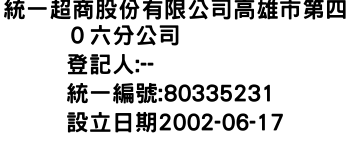 統一超商股份有限公司高雄市第四０六分公司

登記人:--

統一編號:80335231

設立日期2002-06-17